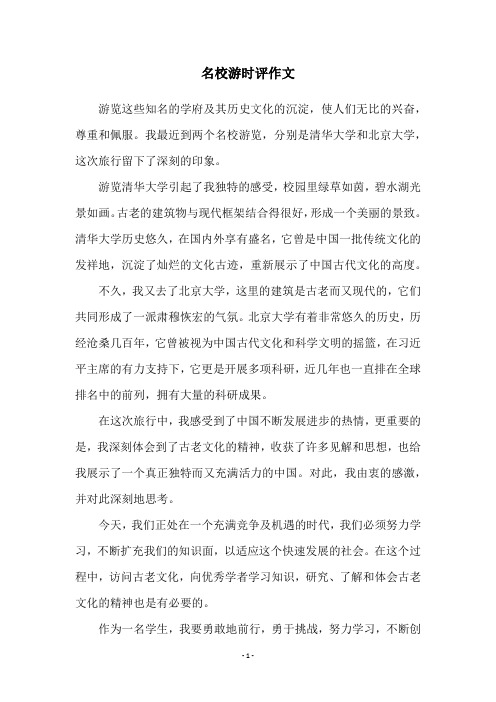 名校游时评作文

游览这些知名的学府及其历史文化的沉淀，使人们无比的兴奋，尊重和佩服。我最近到两个名校游览，分别是清华大学和北京大学，这次旅行留下了深刻的印象。

游览清华大学引起了我独特的感受，校园里绿草如茵，碧水湖光景如画。古老的建筑物与现代框架结合得很好，形成一个美丽的景致。清华大学历史悠久，在国内外享有盛名，它曾是中国一批传统文化的发祥地，沉淀了灿烂的文化古迹，重新展示了中国古代文化的高度。

不久，我又去了北京大学，这里的建筑是古老而又现代的，它们共同形成了一派肃穆恢宏的气氛。北京大学有着非常悠久的历史，历经沧桑几百年，它曾被视为中国古代文化和科学文明的摇篮，在习近平主席的有力支持下，它更是开展多项科研，近几年也一直排在全球排名中的前列，拥有大量的科研成果。

在这次旅行中，我感受到了中国不断发展进步的热情，更重要的是，我深刻体会到了古老文化的精神，收获了许多见解和思想，也给我展示了一个真正独特而又充满活力的中国。对此，我由衷的感激，并对此深刻地思考。

今天，我们正处在一个充满竞争及机遇的时代，我们必须努力学习，不断扩充我们的知识面，以适应这个快速发展的社会。在这个过程中，访问古老文化，向优秀学者学习知识，研究、了解和体会古老文化的精神也是有必要的。

作为一名学生，我要勇敢地前行，勇于挑战，努力学习，不断创

- 1 -